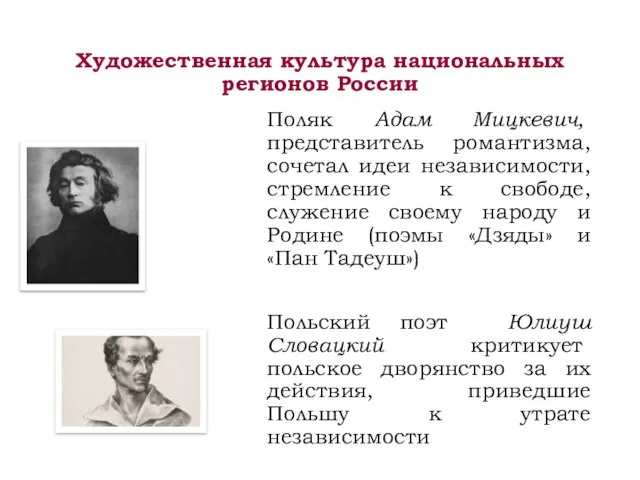 Художественная культура национальных регионов России

Поляк Адам Мицкевич, представитель романтизма, сочетал идеи независимости, стремление к свободе, служение своему народу и Родине (поэмы «Дзяды» и «Пан Тадеуш»)

Польский поэт Юлиуш Словацкий критикует польское дворянство за их действия, приведшие Польшу к утрате независимости